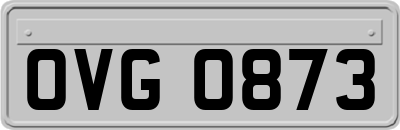 OVG 0873